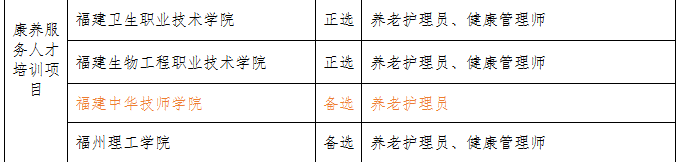 | 康养服务人才培训项目 | 福建卫生职业技术学院 | 正选 | 养老护理员、健康管理师 |
|---|---|---|---|
| | 福建生物工程职业技术学院 | 正选 | 养老护理员、健康管理师 |
| | 福建中华技师学院 | 备选 | 养老护理员 |
| | 福州理工学院 | 备选 | 养老护理员、健康管理师 |